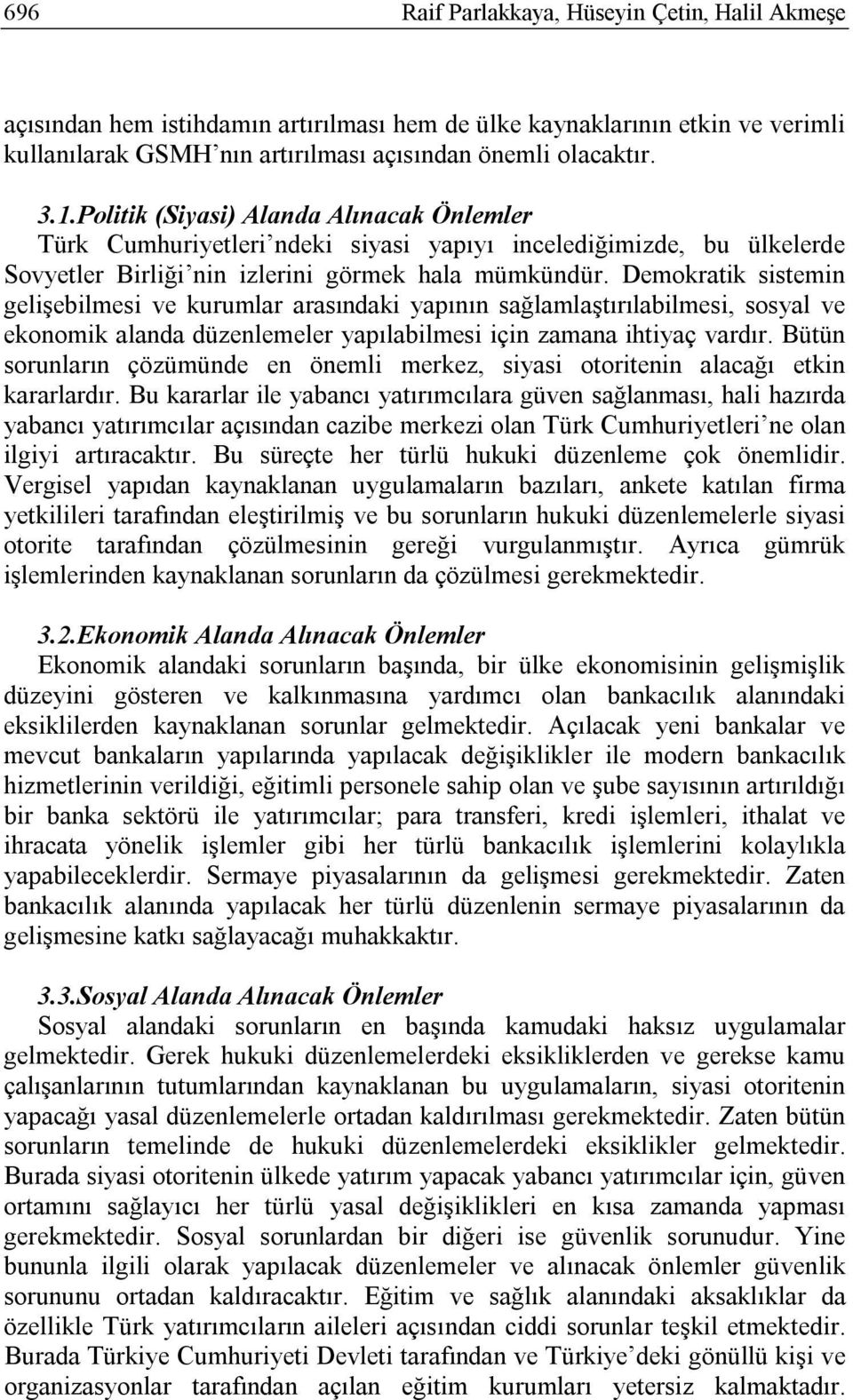 696 Raif Parlakkaya, Hüseyin Çetin, Halil Akmeşe

açısından hem istihdamın artırılması hem de ülke kaynaklarının etkin ve verimli kullanılarak GSMH'nın artırılması açısından önemli olacaktır.

3.1.Politik (Siyasi) Alanda Alınacak Önlemler
Türk Cumhuriyetleri'ndeki siyasi yapıyı incelediğimizde, bu ülkelerde Sovyetler Birliği'nin izlerini görmek hala mümkündür. Demokratik sistemin gelişebilmesi ve kurumlar arasındaki yapının sağlamlaştırılabilmesi, sosyal ve ekonomik alanda düzenlemeler yapılabilmesi için zamana ihtiyaç vardır. Bütün sorunların çözümünde en önemli merkez, siyasi otoritenin alacağı etkin kararlardır. Bu kararlar ile yabancı yatırımcılara güven sağlanması, hali hazırda yabancı yatırımcılar açısından cazibe merkezi olan Türk Cumhuriyetleri'ne olan ilgiyi artıracaktır. Bu süreçte her türlü hukuki düzenleme çok önemlidir. Vergisel yapıdan kaynaklanan uygulamaların bazıları, ankete katılan firma yetkilileri tarafından eleştirilmiş ve bu sorunların hukuki düzenlemelerle siyasi otorite tarafından çözülmesinin gereği vurgulanmıştır. Ayrıca gümrük işlemlerinden kaynaklanan sorunların da çözülmesi gerekmektedir.

3.2.Ekonomik Alanda Alınacak Önlemler
Ekonomik alandaki sorunların başında, bir ülke ekonomisinin gelişmişlik düzeyini gösteren ve kalkınmasına yardımcı olan bankacılık alanındaki eksiklilerden kaynaklanan sorunlar gelmektedir. Açılacak yeni bankalar ve mevcut bankaların yapılarında yapılacak değişiklikler ile modern bankacılık hizmetlerinin verildiği, eğitimli personele sahip olan ve şube sayısının artırıldığı bir banka sektörü ile yatırımcılar; para transferi, kredi işlemleri, ithalat ve ihracata yönelik işlemler gibi her türlü bankacılık işlemlerini kolaylıkla yapabileceklerdir. Sermaye piyasalarının da gelişmesi gerekmektedir. Zaten bankacılık alanında yapılacak her türlü düzenlenin sermaye piyasalarının da gelişmesine katkı sağlayacağı muhakkaktır.

3.3.Sosyal Alanda Alınacak Önlemler
Sosyal alandaki sorunların en başında kamudaki haksız uygulamalar gelmektedir. Gerek hukuki düzenlemelerdeki eksikliklerden ve gerekse kamu çalışanlarının tutumlarından kaynaklanan bu uygulamaların, siyasi otoritenin yapacağı yasal düzenlemelerle ortadan kaldırılması gerekmektedir. Zaten bütün sorunların temelinde de hukuki düzenlemelerdeki eksiklikler gelmektedir. Burada siyasi otoritenin ülkede yatırım yapacak yabancı yatırımcılar için, güven ortamını sağlayıcı her türlü yasal değişiklikleri en kısa zamanda yapması gerekmektedir. Sosyal sorunlardan bir diğeri ise güvenlik sorunudur. Yine bununla ilgili olarak yapılacak düzenlemeler ve alınacak önlemler güvenlik sorununu ortadan kaldıracaktır. Eğitim ve sağlık alanındaki aksaklıklar da özellikle Türk yatırımcıların aileleri açısından ciddi sorunlar teşkil etmektedir. Burada Türkiye Cumhuriyeti Devleti tarafından ve Türkiye'deki gönüllü kişi ve organizasyonlar tarafından açılan eğitim kurumları yetersiz kalmaktadır.